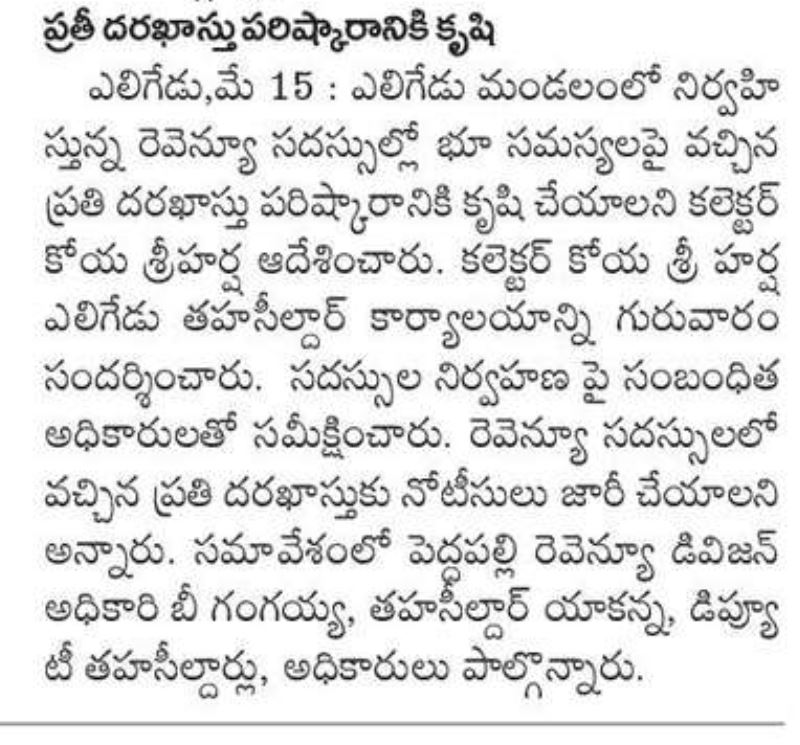 ప్రతీ దరఖాస్తు పరిష్కారానికి కృషి

ఎలిగేడు,మే 15 : ఎలిగేడు మండలంలో నిర్వహిస్తున్న రెవెన్యూ సదస్సుల్లో భూ సమస్యలపై వచ్చిన ప్రతి దరఖాస్తు పరిష్కారానికి కృషి చేయాలని కలెక్టర్ కోయ శ్రీహర్ష ఆదేశించారు. కలెక్టర్ కోయ శ్రీ హర్ష ఎలిగేడు తహసీల్దార్ కార్యాలయాన్ని గురువారం సందర్శించారు. సదస్సుల నిర్వహణ పై సంబంధిత అధికారులతో సమీక్షించారు. రెవెన్యూ సదస్సులలో వచ్చిన ప్రతి దరఖాస్తుకు నోటీసులు జారీ చేయాలని అన్నారు. సమావేశంలో పెద్దపల్లి రెవెన్యూ డివిజన్ అధికారి బీ గంగయ్య, తహసీల్దార్ యాకన్న, డిప్యూటీ తహసీల్దార్లు, అధికారులు పాల్గొన్నారు.